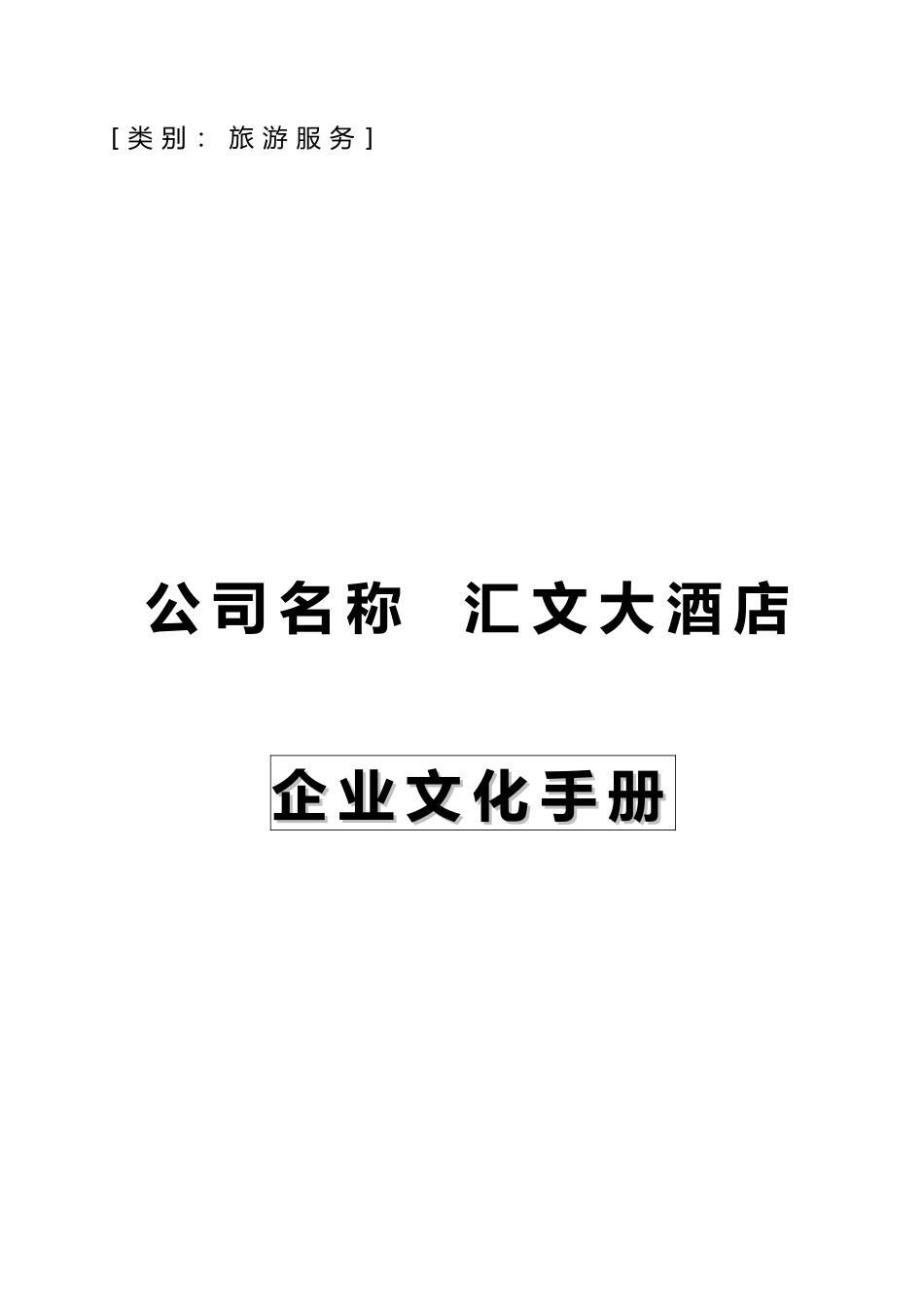 [类别：旅游服务]

公司名称　汇文大酒店

企业文化手册